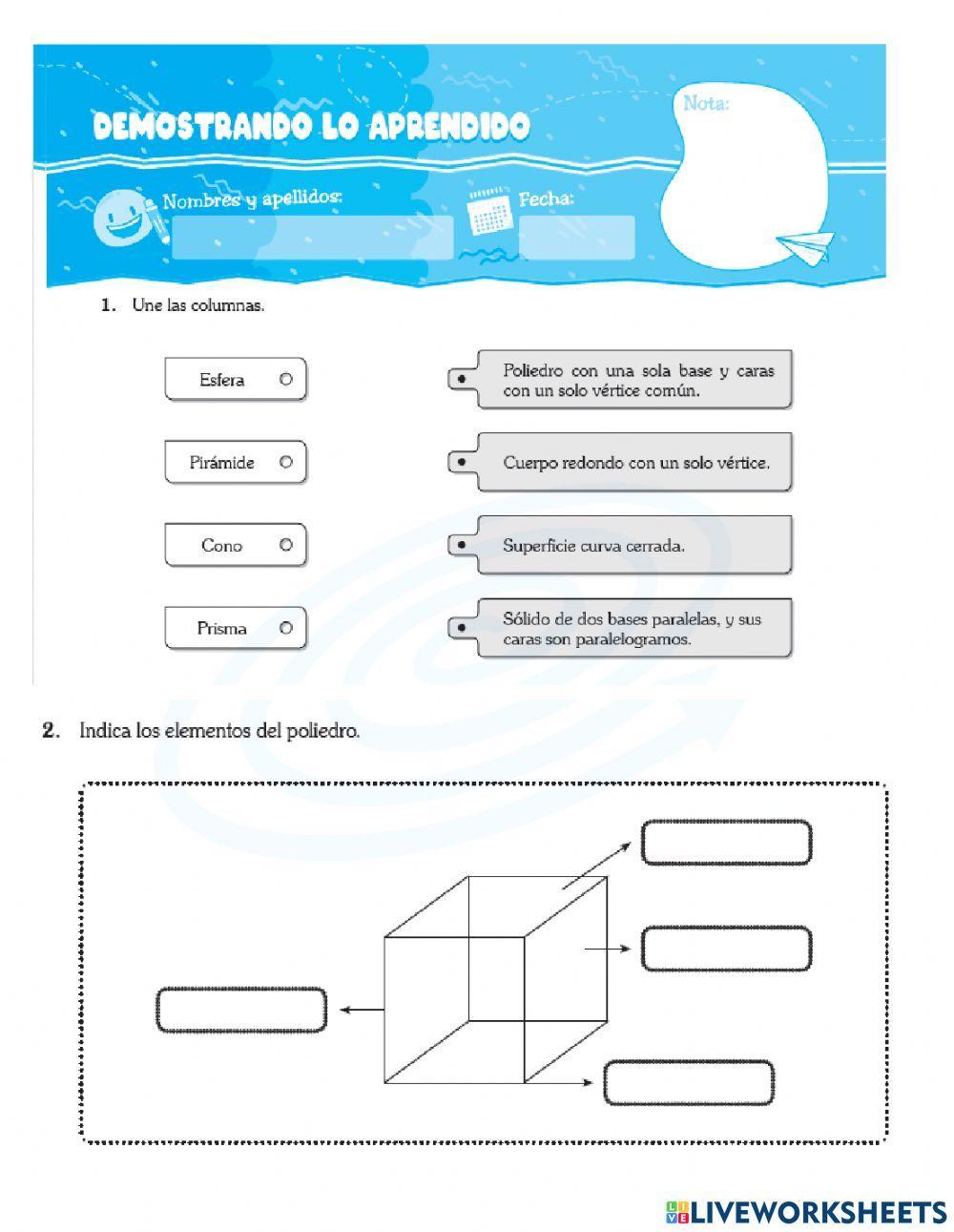 DEMOSTRANDO LO APRENDIDO

Nota:

Nombres y apellidos:

Fecha:

1. Une las columnas.

Esfera

Pirámide

Cono

Prisma

Poliedro con una sola base y caras con un solo vértice común.

Cuerpo redondo con un solo vértice.

Superficie curva cerrada.

Sólido de dos bases paralelas, y sus caras son paralelogramos.

2. Indica los elementos del poliedro.

LIVEWORKSHEETS